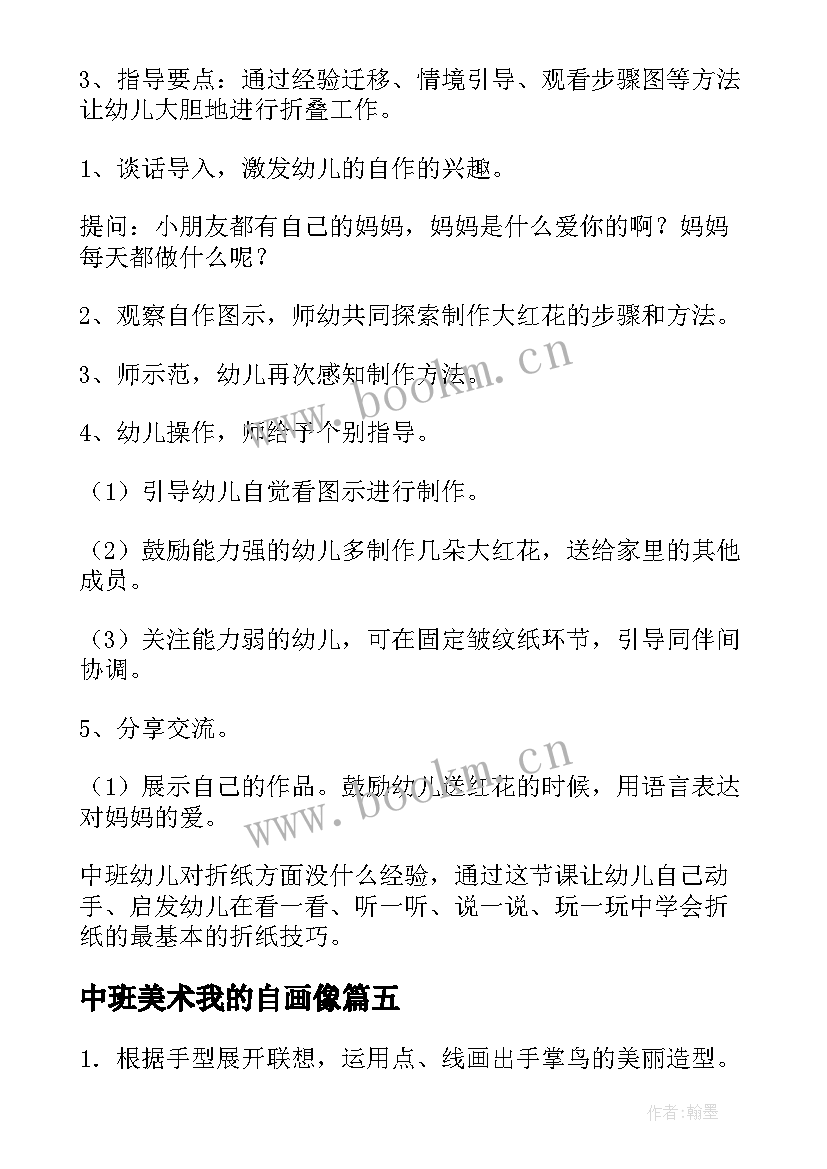 3、指导要点：通过经验迁移、情境引导、观看步骤图等方法让幼儿大胆地进行折叠工作。

1、谈话导入，激发幼儿的自作的兴趣。

提问：小朋友都有自己的妈妈，妈妈是什么爱你的啊？妈妈每天都做什么呢？

2、观察自作图示，师幼共同探索制作大红花的步骤和方法。

3、师示范，幼儿再次感知制作方法。

4、幼儿操作，师给予个别指导。

（1）引导幼儿自觉看图示进行制作。

（2）鼓励能力强的幼儿多制作几朵大红花，送给家里的其他成员。

（3）关注能力弱的幼儿，可在固定皱纹纸环节，引导同伴间协调。

5、分享交流。

（1）展示自己的作品。鼓励幼儿送红花的时候，用语言表达对妈妈的爱。

中班幼儿对折纸方面没什么经验，通过这节课让幼儿自己动手、启发幼儿在看一看、听一听、说一说、玩一玩中学会折纸的最基本的折纸技巧。

中班美术我的自画像篇五

1．根据手型展开联想，运用点、线画出手掌鸟的美丽造型。

www.bookm.cn

www.bookm.cn

作者:翰墨